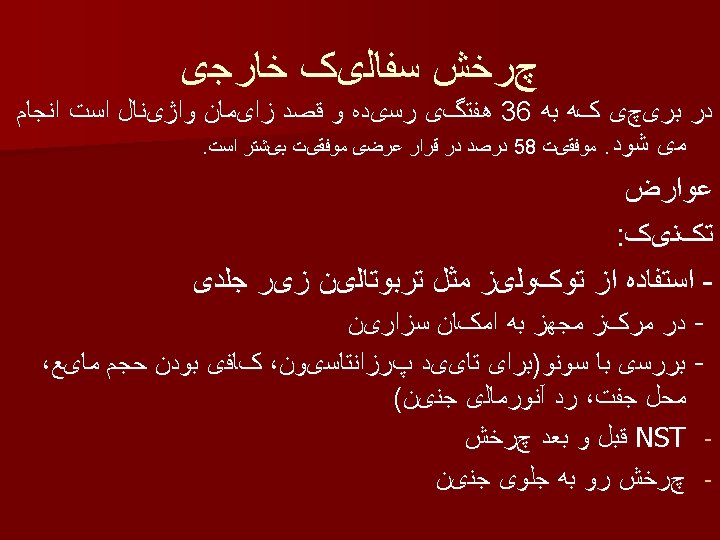 چرخش سفالیک خارجی

در بریچی که به 36 هفتگی رسیده و قصد زایمان واژینال است انجام می شود. موفقیت 58 درصد در قرار عرضی موفقیت بیشتر است.

عوارض

تکنیک:

- استفاده از توکولیز مثل تربوتالین زیر جلدی

- در مرکز مجهز به امکان سزارین

- بررسی با سونو(برای تایید پرزانتاسیون، کافی بودن حجم مایع، محل جفت، رد آنورمالی جنین)

- NST قبل و بعد چرخش

- چرخش رو به جلوی جنین